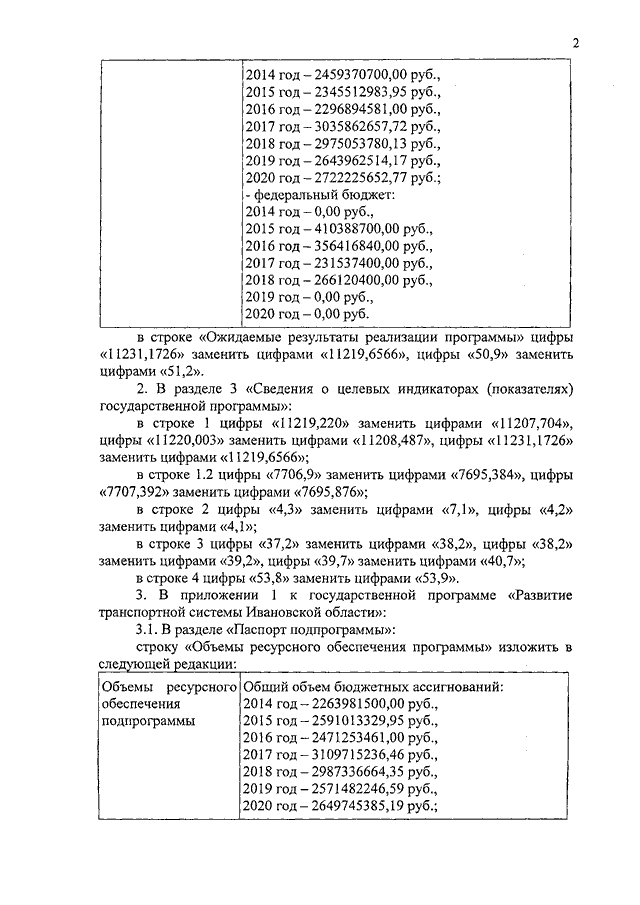 2

| | 2014 год – 2459370700,00 руб., 2015 год – 2345512983,95 руб., 2016 год – 2296894581,00 руб., 2017 год – 3035862657,72 руб., 2018 год – 2975053780,13 руб., 2019 год – 2643962514,17 руб., 2020 год – 2722225652,77 руб.; - федеральный бюджет: 2014 год – 0,00 руб., 2015 год – 410388700,00 руб., 2016 год – 356416840,00 руб., 2017 год – 231537400,00 руб., 2018 год – 266120400,00 руб., 2019 год – 0,00 руб., 2020 год – 0,00 руб. |
|---|---|

в строке «Ожидаемые результаты реализации программы» цифры «11231,1726» заменить цифрами «11219,6566», цифры «50,9» заменить цифрами «51,2».

2. В разделе 3 «Сведения о целевых индикаторах (показателях) государственной программы»:

в строке 1 цифры «11219,220» заменить цифрами «11207,704», цифры «11220,003» заменить цифрами «11208,487», цифры «11231,1726» заменить цифрами «11219,6566»;

в строке 1.2 цифры «7706,9» заменить цифрами «7695,384», цифры «7707,392» заменить цифрами «7695,876»;

в строке 2 цифры «4,3» заменить цифрами «7,1», цифры «4,2» заменить цифрами «4,1»;

в строке 3 цифры «37,2» заменить цифрами «38,2», цифры «38,2» заменить цифрами «39,2», цифры «39,7» заменить цифрами «40,7»;

в строке 4 цифры «53,8» заменить цифрами «53,9».

3. В приложении 1 к государственной программе «Развитие транспортной системы Ивановской области»:

3.1. В разделе «Паспорт подпрограммы»:

строку «Объемы ресурсного обеспечения программы» изложить в следующей редакции:

| Объемы ресурсного обеспечения подпрограммы | Общий объем бюджетных ассигнований: 2014 год – 2263981500,00 руб., 2015 год – 2591013329,95 руб., 2016 год – 2471253461,00 руб., 2017 год – 3109715236,46 руб., 2018 год – 2987336664,35 руб., 2019 год – 2571482246,59 руб., 2020 год – 2649745385,19 руб.; |
|---|---|